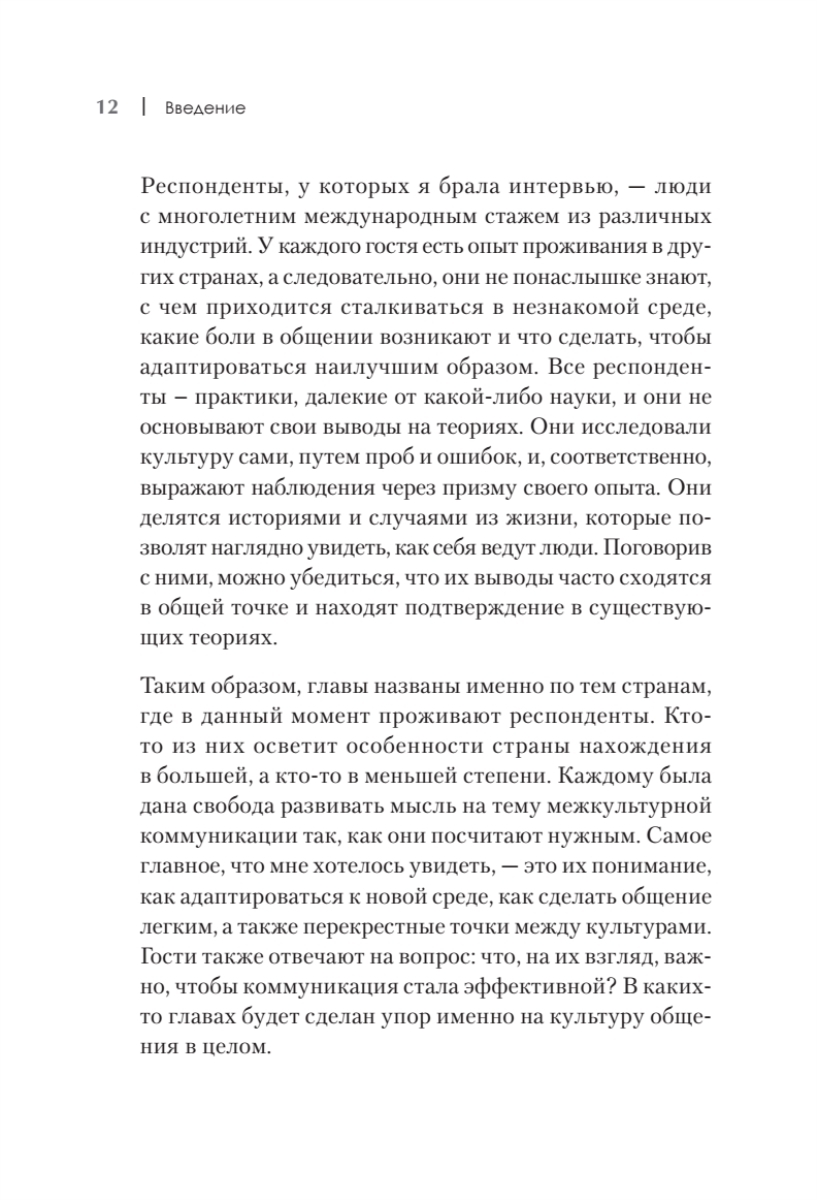 12 | Введение

Респонденты, у которых я брала интервью, — люди с многолетним международным стажем из различных индустрий. У каждого гостя есть опыт проживания в других странах, а следовательно, они не понаслышке знают, с чем приходится сталкиваться в незнакомой среде, какие боли в общении возникают и что сделать, чтобы адаптироваться наилучшим образом. Все респонденты – практики, далекие от какой-либо науки, и они не основывают свои выводы на теориях. Они исследовали культуру сами, путем проб и ошибок, и, соответственно, выражают наблюдения через призму своего опыта. Они делятся историями и случаями из жизни, которые позволят наглядно увидеть, как себя ведут люди. Поговорив с ними, можно убедиться, что их выводы часто сходятся в общей точке и находят подтверждение в существующих теориях.

Таким образом, главы названы именно по тем странам, где в данный момент проживают респонденты. Кто-то из них осветит особенности страны нахождения в большей, а кто-то в меньшей степени. Каждому была дана свобода развивать мысль на тему межкультурной коммуникации так, как они посчитают нужным. Самое главное, что мне хотелось увидеть, — это их понимание, как адаптироваться к новой среде, как сделать общение легким, а также перекрестные точки между культурами. Гости также отвечают на вопрос: что, на их взгляд, важно, чтобы коммуникация стала эффективной? В каких-то главах будет сделан упор именно на культуру общения в целом.